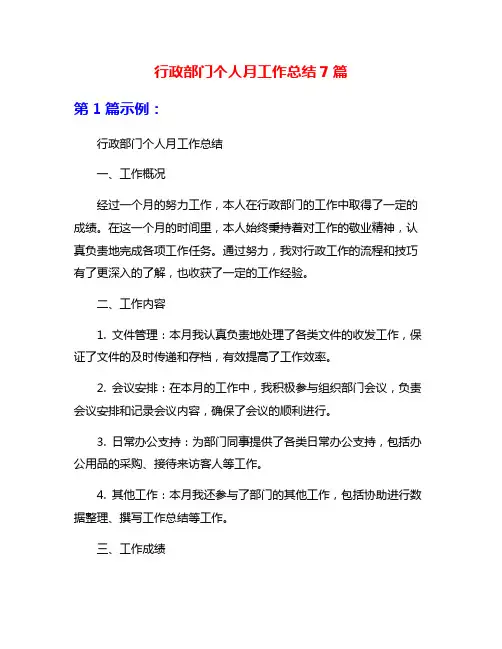 行政部门个人月工作总结 7 篇

第 1 篇示例：

行政部门个人月工作总结

一、工作概况

经过一个月的努力工作，本人在行政部门的工作中取得了一定的成绩。在这一个月的时间里，本人始终秉持着对工作的敬业精神，认真负责地完成各项工作任务。通过努力，我对行政工作的流程和技巧有了更深入的了解，也收获了一定的工作经验。

二、工作内容

1. 文件管理：本月我认真负责地处理了各类文件的收发工作，保证了文件的及时传递和存档，有效提高了工作效率。

2. 会议安排：在本月的工作中，我积极参与组织部门会议，负责会议安排和记录会议内容，确保了会议的顺利进行。

3. 日常办公支持：为部门同事提供了各类日常办公支持，包括办公用品的采购、接待来访客人等工作。

4. 其他工作：本月我还参与了部门的其他工作，包括协助进行数据整理、撰写工作总结等工作。

三、工作成绩